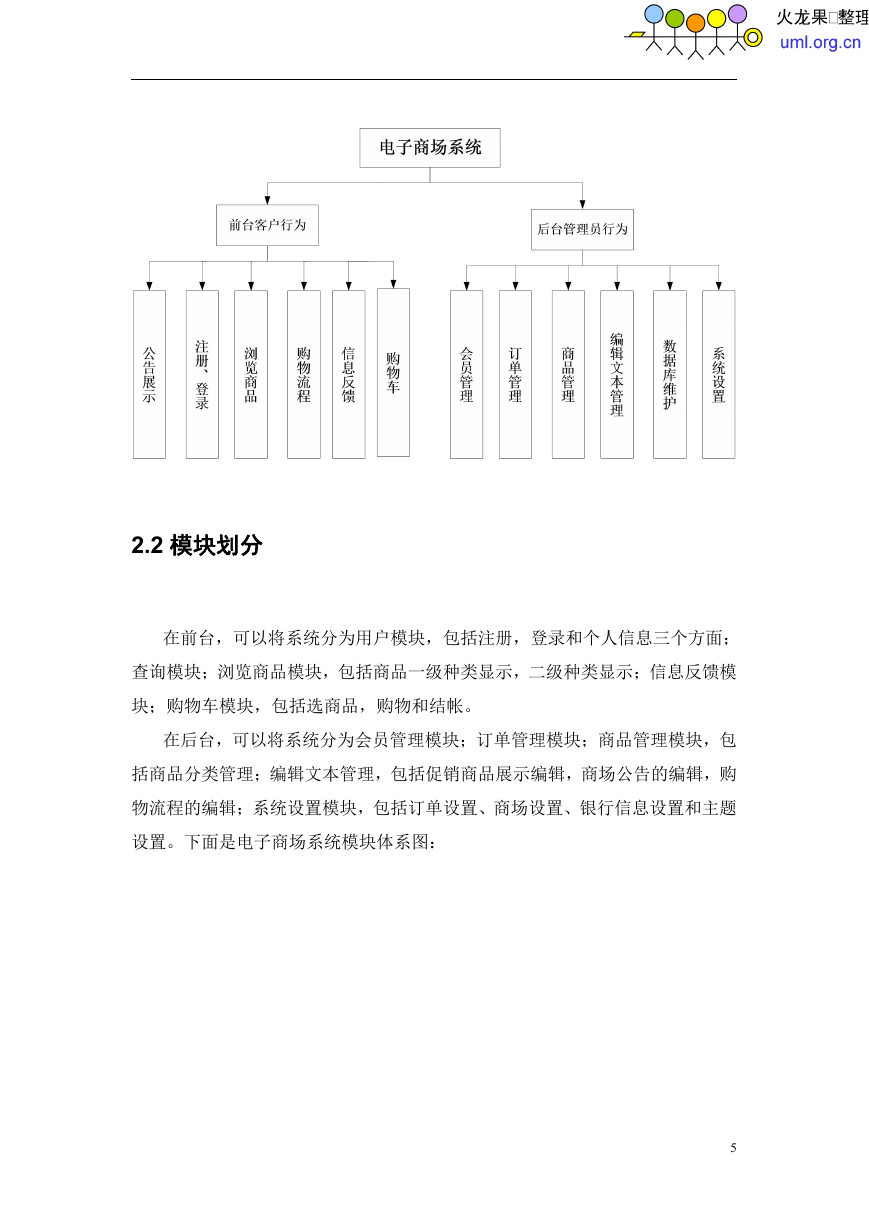 火龙果□整理
uml.org.cn

电子商场系统

前台客户行为

后台管理员行为

公告展示

注册、登录

浏览商品

购物流程

信息反馈

购物车

会员管理

订单管理

商品管理

编辑文本管理

数据库维护

系统设置

2.2 模块划分

在前台，可以将系统分为用户模块，包括注册，登录和个人信息三个方面；查询模块；浏览商品模块，包括商品一级种类显示，二级种类显示；信息反馈模块；购物车模块，包括选商品，购物和结帐。

在后台，可以将系统分为会员管理模块；订单管理模块；商品管理模块，包括商品分类管理；编辑文本管理，包括促销商品展示编辑，商场公告的编辑，购物流程的编辑；系统设置模块，包括订单设置、商场设置、银行信息设置和主题设置。下面是电子商场系统模块体系图：

5